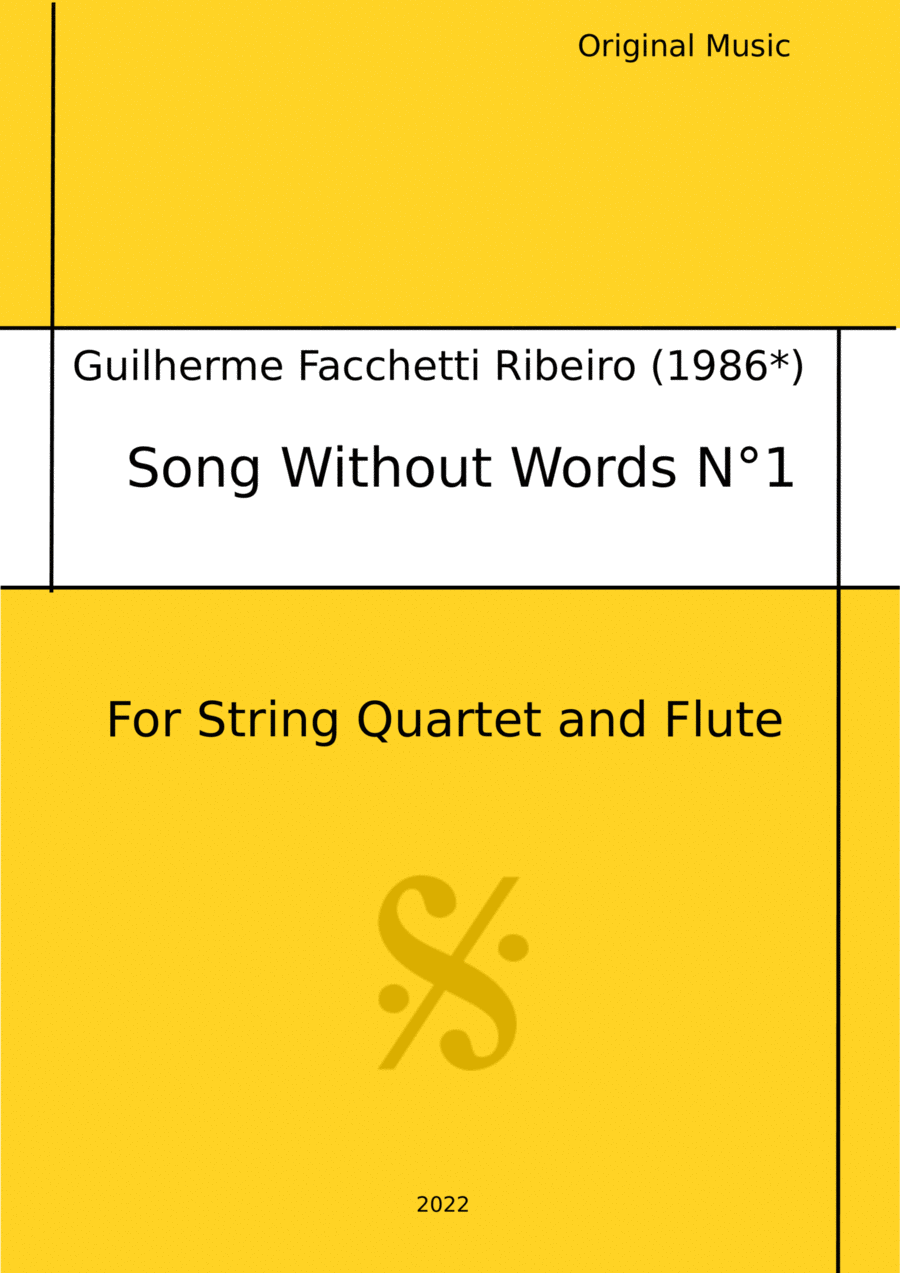 Original Music

Guilherme Facchetti Ribeiro (1986*)

Song Without Words N°1

For String Quartet and Flute

2022